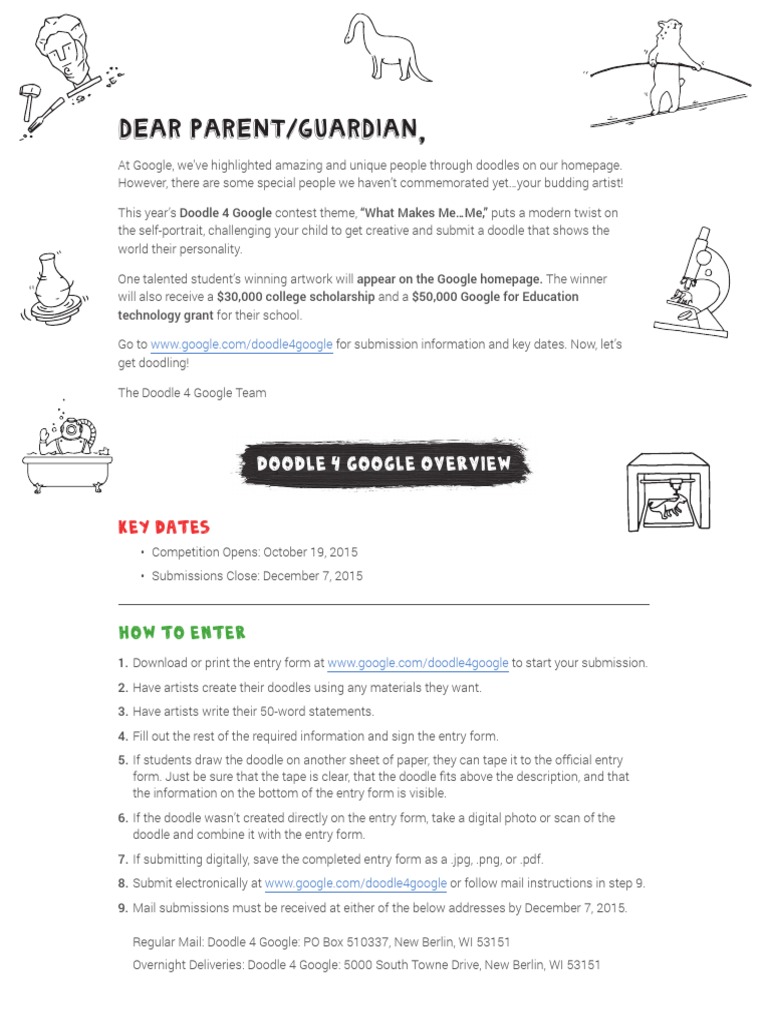 DEAR PARENT/GUARDIAN,

At Google, we've highlighted amazing and unique people through doodles on our homepage. However, there are some special people we haven't commemorated yet...your budding artist!

This year's Doodle 4 Google contest theme, "What Makes Me...Me," puts a modern twist on the self-portrait, challenging your child to get creative and submit a doodle that shows the world their personality.

One talented student's winning artwork will appear on the Google homepage. The winner will also receive a $30,000 college scholarship and a $50,000 Google for Education technology grant for their school.

Go to www.google.com/doodle4google for submission information and key dates. Now, let's get doodling!

The Doodle 4 Google Team

DOODLE 4 GOOGLE OVERVIEW

KEY DATES

• Competition Opens: October 19, 2015
• Submissions Close: December 7, 2015

HOW TO ENTER

1. Download or print the entry form at www.google.com/doodle4google to start your submission.
2. Have artists create their doodles using any materials they want.
3. Have artists write their 50-word statements.
4. Fill out the rest of the required information and sign the entry form.
5. If students draw the doodle on another sheet of paper, they can tape it to the official entry form. Just be sure that the tape is clear, that the doodle fits above the description, and that the information on the bottom of the entry form is visible.
6. If the doodle wasn't created directly on the entry form, take a digital photo or scan of the doodle and combine it with the entry form.
7. If submitting digitally, save the completed entry form as a .jpg, .png, or .pdf.
8. Submit electronically at www.google.com/doodle4google or follow mail instructions in step 9.
9. Mail submissions must be received at either of the below addresses by December 7, 2015.

Regular Mail: Doodle 4 Google: PO Box 510337, New Berlin, WI 53151
Overnight Deliveries: Doodle 4 Google: 5000 South Towne Drive, New Berlin, WI 53151